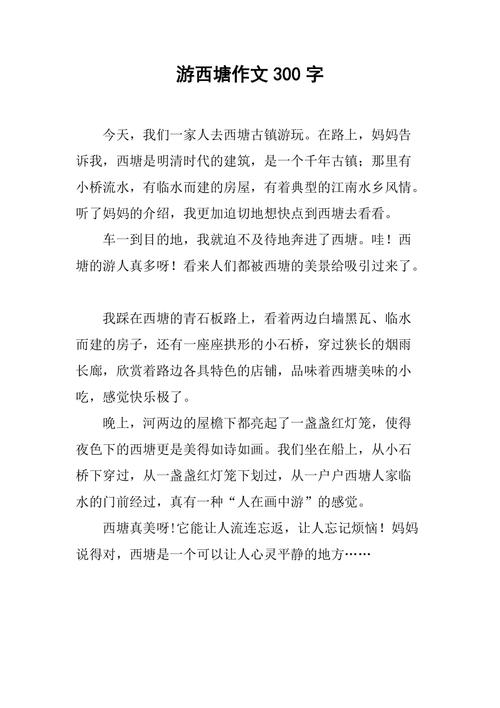 游西塘作文 300 字

今天，我们一家人去西塘古镇游玩。在路上，妈妈告诉我，西塘是明清时代的建筑，是一个千年古镇；那里有小桥流水，有临水而建的房屋，有着典型的江南水乡风情。听了妈妈的介绍，我更加迫切地想快点到西塘去看看。

车一到目的地，我就迫不及待地奔进了西塘。哇！西塘的游人真多呀！看来人们都被西塘的美景给吸引过来了。

我踩在西塘的青石板路上，看着两边白墙黑瓦、临水而建的房子，还有一座座拱形的小石桥，穿过狭长的烟雨长廊，欣赏着路边各具特色的店铺，品味着西塘美味的小吃，感觉快乐极了。

晚上，河两边的屋檐下都亮起了一盏盏红灯笼，使得夜色下的西塘更是美得如诗如画。我们坐在船上，从小石桥下穿过，从一盏盏红灯笼下划过，从一户户西塘人家临水的门前经过，真有一种“人在画中游”的感觉。

西塘真美呀!它能让人流连忘返，让人忘记烦恼！妈妈说得对，西塘是一个可以让人心灵平静的地方……